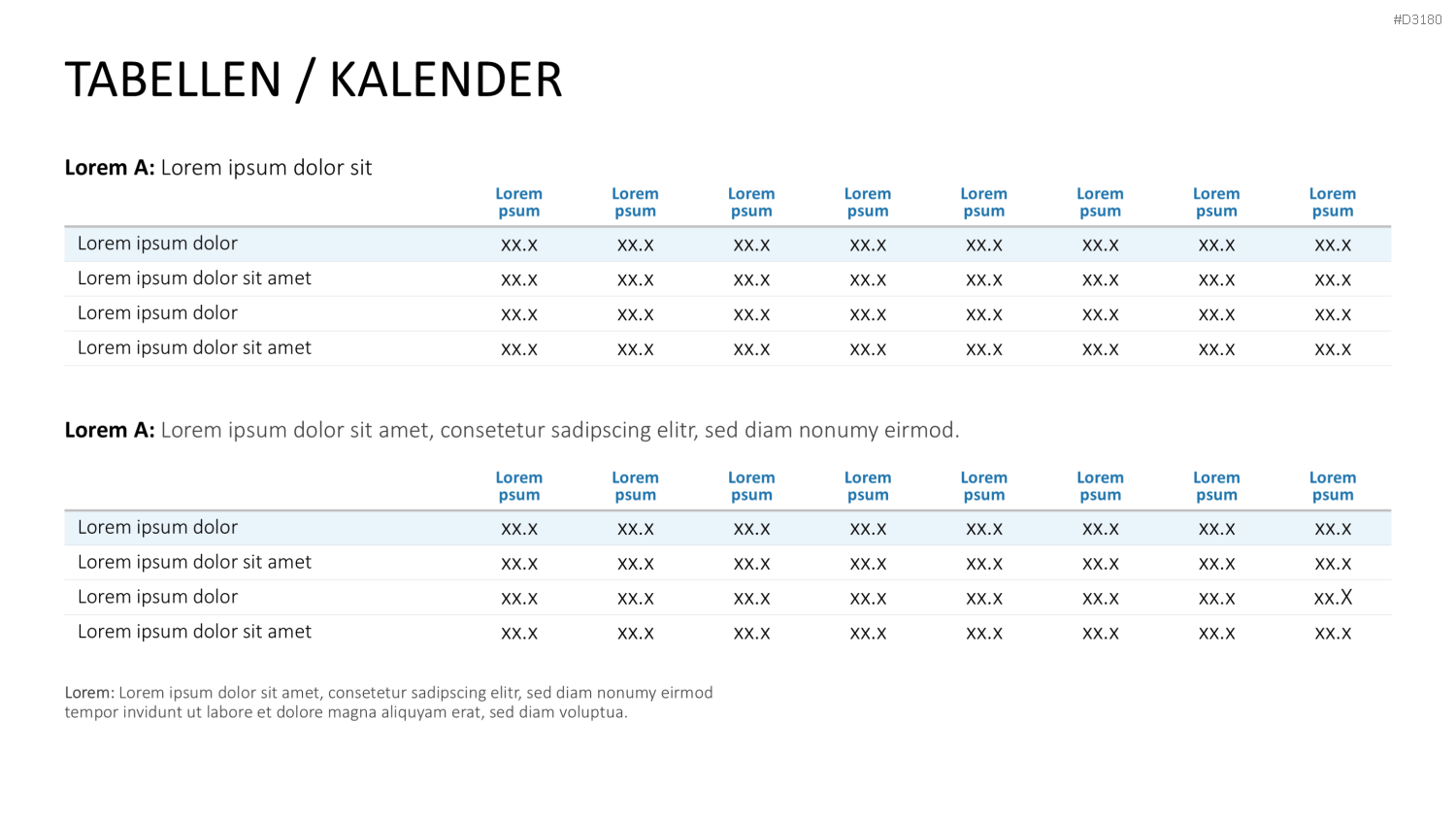 #D3180

TABELLEN / KALENDER

Lorem A: Lorem ipsum dolor sit

|  | Lorem psum | Lorem psum | Lorem psum | Lorem psum | Lorem psum | Lorem psum | Lorem psum | Lorem psum |
|---|---|---|---|---|---|---|---|---|
| Lorem ipsum dolor | xx.x | xx.x | xx.x | xx.x | xx.x | xx.x | xx.x | xx.x |
| Lorem ipsum dolor sit amet | xx.x | xx.x | xx.x | xx.x | xx.x | xx.x | xx.x | xx.x |
| Lorem ipsum dolor | xx.x | xx.x | xx.x | xx.x | xx.x | xx.x | xx.x | xx.x |
| Lorem ipsum dolor sit amet | xx.x | xx.x | xx.x | xx.x | xx.x | xx.x | xx.x | xx.x |

Lorem A: Lorem ipsum dolor sit amet, consetetur sadipscing elitr, sed diam nonumy eirmod.

|  | Lorem psum | Lorem psum | Lorem psum | Lorem psum | Lorem psum | Lorem psum | Lorem psum | Lorem psum |
|---|---|---|---|---|---|---|---|---|
| Lorem ipsum dolor | xx.x | xx.x | xx.x | xx.x | xx.x | xx.x | xx.x | xx.x |
| Lorem ipsum dolor sit amet | xx.x | xx.x | xx.x | xx.x | xx.x | xx.x | xx.x | xx.x |
| Lorem ipsum dolor | xx.x | xx.x | xx.x | xx.x | xx.x | xx.x | xx.x | xx.X |
| Lorem ipsum dolor sit amet | xx.x | xx.x | xx.x | xx.x | xx.x | xx.x | xx.x | xx.x |

Lorem: Lorem ipsum dolor sit amet, consetetur sadipscing elitr, sed diam nonumy eirmod tempor invidunt ut labore et dolore magna aliquyam erat, sed diam voluptua.